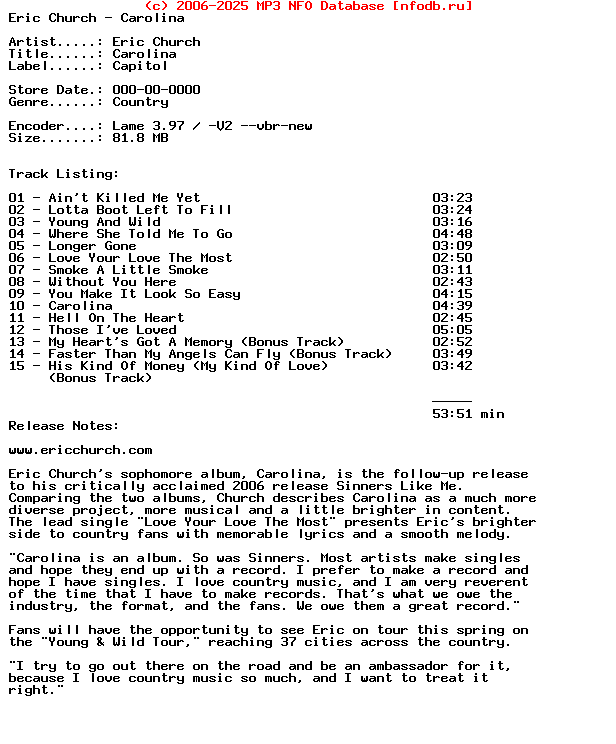 (c) 2006-2025 MP3 NFO Database [nfodb.ru]
Eric Church - Carolina

Artist.....: Eric Church
Title......: Carolina
Label......: Capitol

Store Date.: 000-00-0000
Genre......: Country

Encoder....: Lame 3.97 / -V2 --vbr-new
Size.......: 81.8 MB

Track Listing:

| | |
|---|---|
| 01 - Ain't Killed Me Yet | 03:23 |
| 02 - Lotta Boot Left To Fill | 03:24 |
| 03 - Young And Wild | 03:16 |
| 04 - Where She Told Me To Go | 04:48 |
| 05 - Longer Gone | 03:09 |
| 06 - Love Your Love The Most | 02:50 |
| 07 - Smoke A Little Smoke | 03:11 |
| 08 - Without You Here | 02:43 |
| 09 - You Make It Look So Easy | 04:15 |
| 10 - Carolina | 04:39 |
| 11 - Hell On The Heart | 02:45 |
| 12 - Those I've Loved | 05:05 |
| 13 - My Heart's Got A Memory (Bonus Track) | 02:52 |
| 14 - Faster Than My Angels Can Fly (Bonus Track) | 03:49 |
| 15 - His Kind Of Money (My Kind Of Love) (Bonus Track) | 03:42 |
| | 53:51 min |

Release Notes:

www.ericchurch.com

Eric Church's sophomore album, Carolina, is the follow-up release to his critically acclaimed 2006 release Sinners Like Me. Comparing the two albums, Church describes Carolina as a much more diverse project, more musical and a little brighter in content. The lead single "Love Your Love The Most" presents Eric's brighter side to country fans with memorable lyrics and a smooth melody.

"Carolina is an album. So was Sinners. Most artists make singles and hope they end up with a record. I prefer to make a record and hope I have singles. I love country music, and I am very reverent of the time that I have to make records. That's what we owe the industry, the format, and the fans. We owe them a great record."

Fans will have the opportunity to see Eric on tour this spring on the "Young & Wild Tour," reaching 37 cities across the country.

"I try to go out there on the road and be an ambassador for it, because I love country music so much, and I want to treat it right."